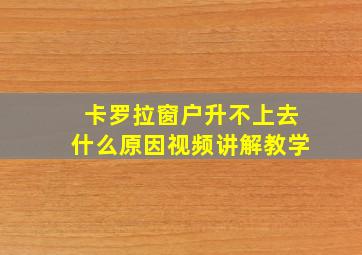 卡罗拉窗户升不上去
什么原因视频讲解教学